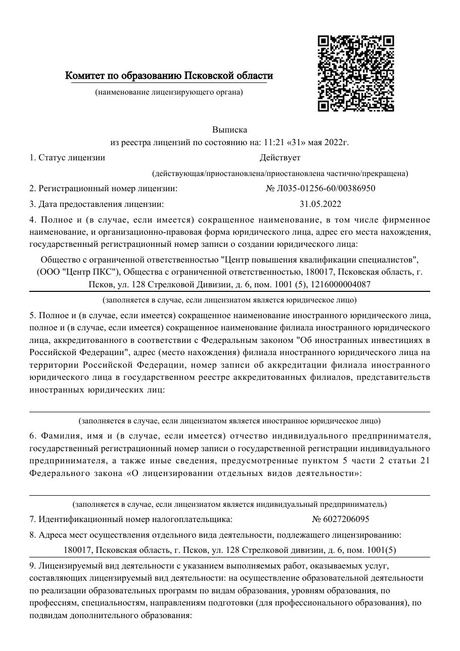 Комитет по образованию Псковской области

(наименование лицензирующего органа)

Выписка
из реестра лицензий по состоянию на: 11:21 «31» мая 2022г.

1. Статус лицензии Действует

(действующая/приостановлена/приостановлена частично/прекращена)

2. Регистрационный номер лицензии: № Л035-01256-60/00386950

3. Дата предоставления лицензии: 31.05.2022

4. Полное и (в случае, если имеется) сокращенное наименование, в том числе фирменное наименование, и организационно-правовая форма юридического лица, адрес его места нахождения, государственный регистрационный номер записи о создании юридического лица:

Общество с ограниченной ответственностью "Центр повышения квалификации специалистов", (ООО "Центр ПКС"), Общества с ограниченной ответственностью, 180017, Псковская область, г. Псков, ул. 128 Стрелковой Дивизии, д. 6, пом. 1001 (5), 1216000004087

(заполняется в случае, если лицензиатом является юридическое лицо)

5. Полное и (в случае, если имеется) сокращенное наименование иностранного юридического лица, полное и (в случае, если имеется) сокращенное наименование филиала иностранного юридического лица, аккредитованного в соответствии с Федеральным законом "Об иностранных инвестициях в Российской Федерации", адрес (место нахождения) филиала иностранного юридического лица на территории Российской Федерации, номер записи об аккредитации филиала иностранного юридического лица в государственном реестре аккредитованных филиалов, представительств иностранных юридических лиц:

(заполняется в случае, если лицензиатом является иностранное юридическое лицо)

6. Фамилия, имя и (в случае, если имеется) отчество индивидуального предпринимателя, государственный регистрационный номер записи о государственной регистрации индивидуального предпринимателя, а также иные сведения, предусмотренные пунктом 5 части 2 статьи 21 Федерального закона «О лицензировании отдельных видов деятельности»:

(заполняется в случае, если лицензиатом является индивидуальный предприниматель)

7. Идентификационный номер налогоплательщика: № 6027206095

8. Адреса мест осуществления отдельного вида деятельности, подлежащего лицензированию:

180017, Псковская область, г. Псков, ул. 128 Стрелковой дивизии, д. 6, пом. 1001(5)

9. Лицензируемый вид деятельности с указанием выполняемых работ, оказываемых услуг, составляющих лицензируемый вид деятельности: на осуществление образовательной деятельности по реализации образовательных программ по видам образования, уровням образования, по профессиям, специальностям, направлениям подготовки (для профессионального образования), по подвидам дополнительного образования: